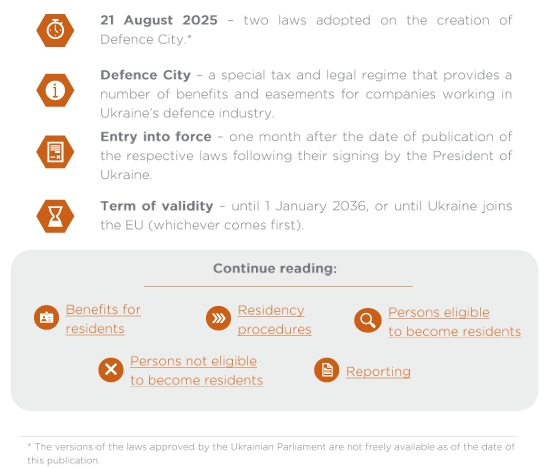 21 August 2025 – two laws adopted on the creation of Defence City.*

Defence City – a special tax and legal regime that provides a number of benefits and easements for companies working in Ukraine's defence industry.

Entry into force – one month after the date of publication of the respective laws following their signing by the President of Ukraine.

Term of validity – until 1 January 2036, or until Ukraine joins the EU (whichever comes first).

Continue reading:

Benefits for residents

Residency procedures

Persons eligible to become residents

Persons not eligible to become residents

Reporting

* The versions of the laws approved by the Ukrainian Parliament are not freely available as of the date of this publication.